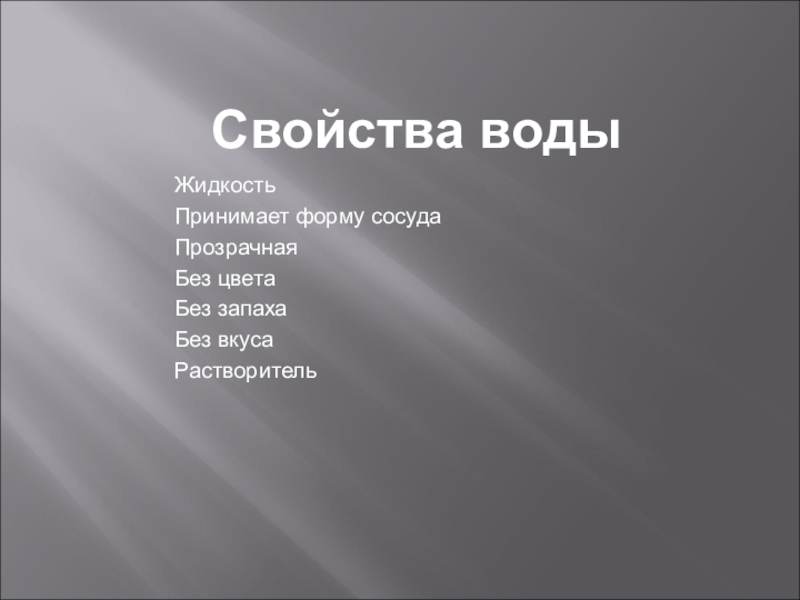 Свойства воды

Жидкость
Принимает форму сосуда
Прозрачная
Без цвета
Без запаха
Без вкуса
Растворитель